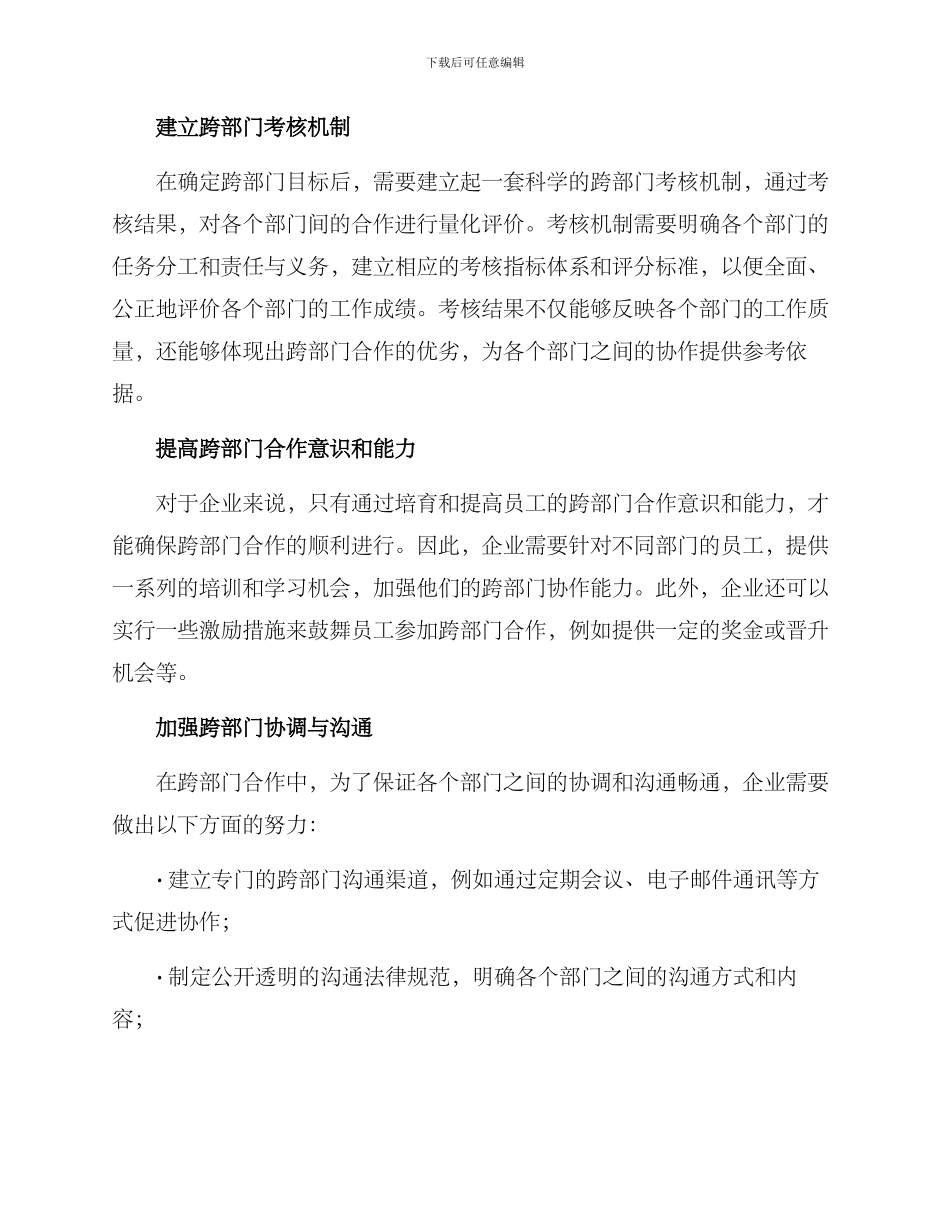 下载后可任意编辑

建立跨部门考核机制

在确定跨部门目标后，需要建立起一套科学的跨部门考核机制，通过考核结果，对各个部门间的合作进行量化评价。考核机制需要明确各个部门的任务分工和责任与义务，建立相应的考核指标体系和评分标准，以便全面、公正地评价各个部门的工作成绩。考核结果不仅能够反映各个部门的工作质量，还能够体现出跨部门合作的优劣，为各个部门之间的协作提供参考依据。

提高跨部门合作意识和能力

对于企业来说，只有通过培育和提高员工的跨部门合作意识和能力，才能确保跨部门合作的顺利进行。因此，企业需要针对不同部门的员工，提供一系列的培训和学习机会，加强他们的跨部门协作能力。此外，企业还可以实行一些激励措施来鼓舞员工参加跨部门合作，例如提供一定的奖金或晋升机会等。

加强跨部门协调与沟通

在跨部门合作中，为了保证各个部门之间的协调和沟通畅通，企业需要做出以下方面的努力：

· 建立专门的跨部门沟通渠道，例如通过定期会议、电子邮件通讯等方式促进协作；

· 制定公开透明的沟通法律规范，明确各个部门之间的沟通方式和内容；